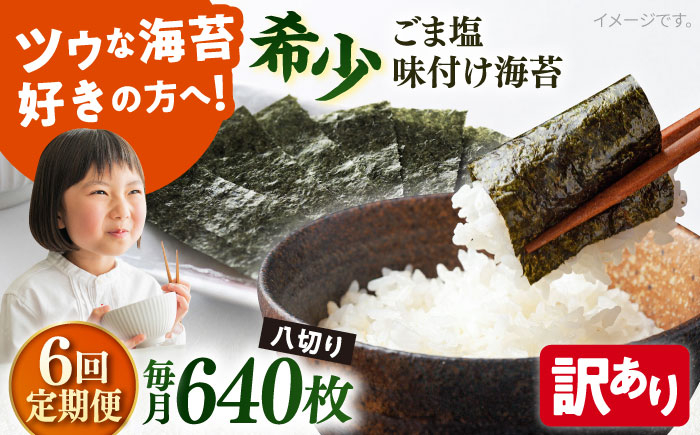 ツウな海苔好きの方へ!

希少

ごま塩
味付け海苔

イメージです。

6回
定期便

八切り

毎月640枚

訳あり